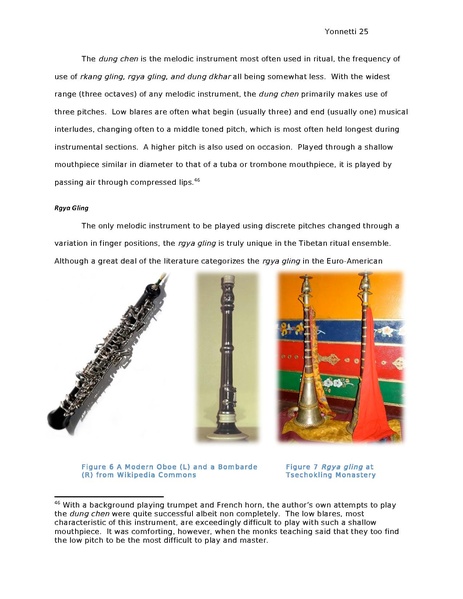 Yonnetti 25

The dung chen is the melodic instrument most often used in ritual, the frequency of use of rkang gling, rgya gling, and dung dkhar all being somewhat less. With the widest range (three octaves) of any melodic instrument, the dung chen primarily makes use of three pitches. Low blares are often what begin (usually three) and end (usually one) musical interludes, changing often to a middle toned pitch, which is most often held longest during instrumental sections. A higher pitch is also used on occasion. Played through a shallow mouthpiece similar in diameter to that of a tuba or trombone mouthpiece, it is played by passing air through compressed lips.$^{46}$

Rgya Gling

The only melodic instrument to be played using discrete pitches changed through a variation in finger positions, the rgya gling is truly unique in the Tibetan ritual ensemble. Although a great deal of the literature categorizes the rgya gling in the Euro-American

Figure 6 A Modern Oboe (L) and a Bombarde (R) from Wikipedia Commons

Figure 7 Rgya gling at Tsechokling Monastery

$^{46}$ With a background playing trumpet and French horn, the author's own attempts to play the dung chen were quite successful albeit non completely. The low blares, most characteristic of this instrument, are exceedingly difficult to play with such a shallow mouthpiece. It was comforting, however, when the monks teaching said that they too find the low pitch to be the most difficult to play and master.